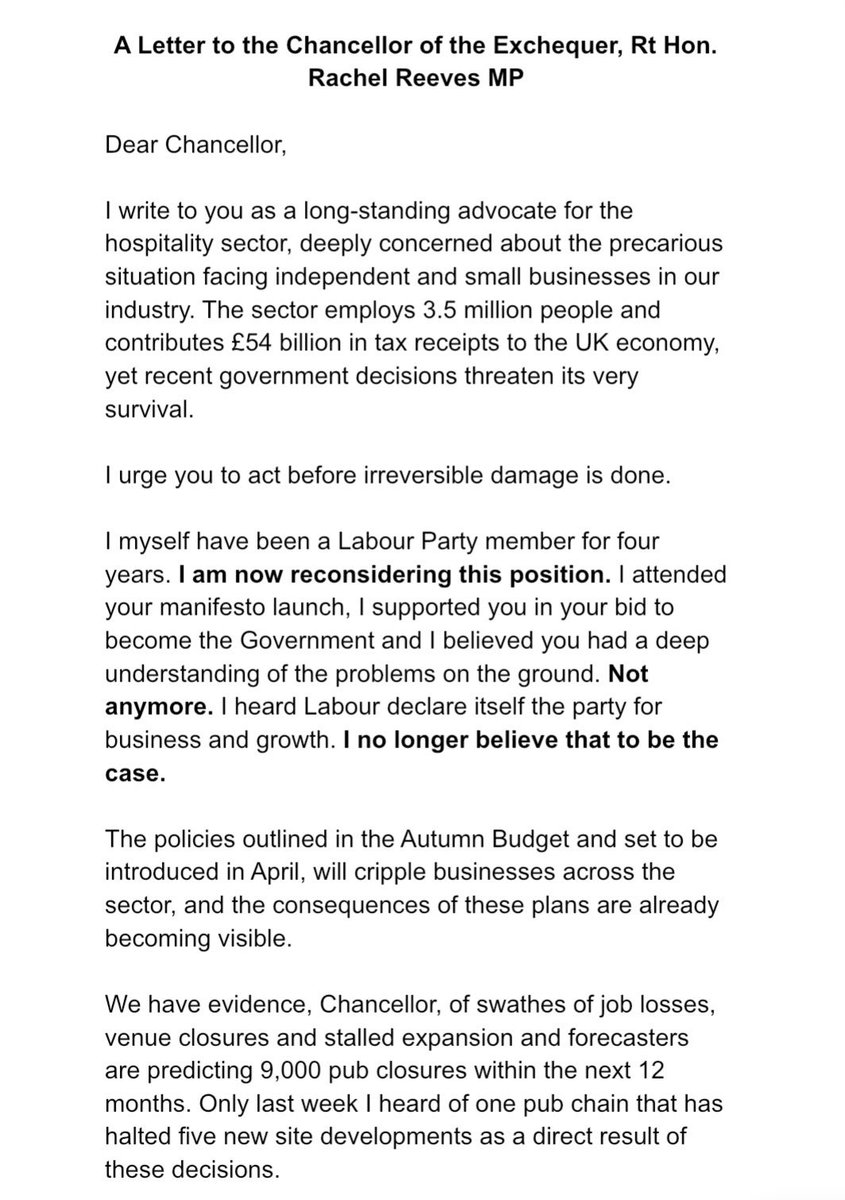 A Letter to the Chancellor of the Exchequer, Rt Hon. Rachel Reeves MP

Dear Chancellor,

I write to you as a long-standing advocate for the hospitality sector, deeply concerned about the precarious situation facing independent and small businesses in our industry. The sector employs 3.5 million people and contributes £54 billion in tax receipts to the UK economy, yet recent government decisions threaten its very survival.

I urge you to act before irreversible damage is done.

I myself have been a Labour Party member for four years. I am now reconsidering this position. I attended your manifesto launch, I supported you in your bid to become the Government and I believed you had a deep understanding of the problems on the ground. Not anymore. I heard Labour declare itself the party for business and growth. I no longer believe that to be the case.

The policies outlined in the Autumn Budget and set to be introduced in April, will cripple businesses across the sector, and the consequences of these plans are already becoming visible.

We have evidence, Chancellor, of swathes of job losses, venue closures and stalled expansion and forecasters are predicting 9,000 pub closures within the next 12 months. Only last week I heard of one pub chain that has halted five new site developments as a direct result of these decisions.